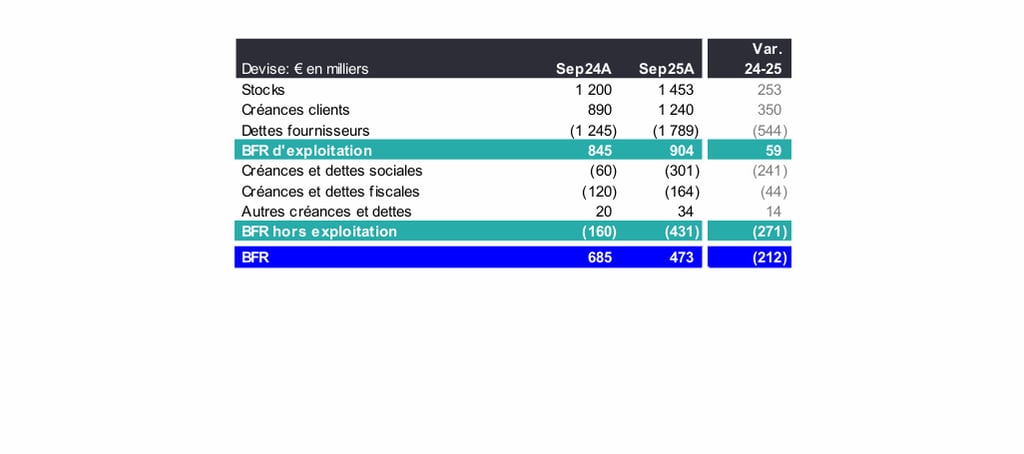 | Devise: € en milliers | Sep24A | Sep25A | Var. 24-25 |
|---|---|---|---|
| Stocks | 1 200 | 1 453 | 253 |
| Créances clients | 890 | 1 240 | 350 |
| Dettes fournisseurs | (1 245) | (1 789) | (544) |
| BFR d'exploitation | 845 | 904 | 59 |
| Créances et dettes sociales | (60) | (301) | (241) |
| Créances et dettes fiscales | (120) | (164) | (44) |
| Autres créances et dettes | 20 | 34 | 14 |
| BFR hors exploitation | (160) | (431) | (271) |
| BFR | 685 | 473 | (212) |